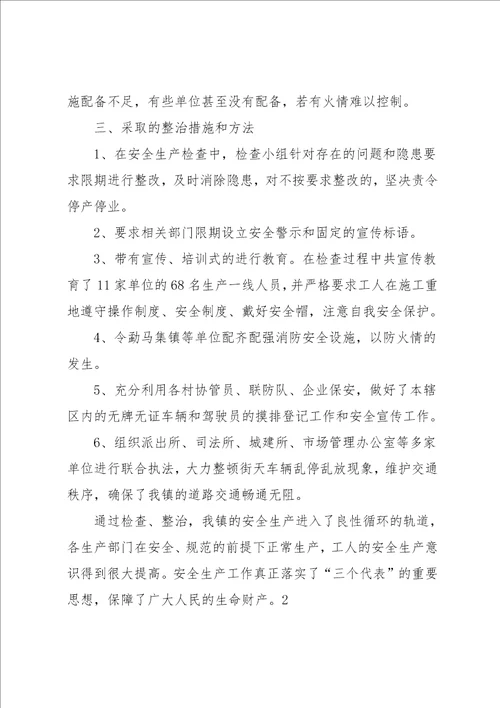 施配备不足，有些单位甚至没有配备，若有火情难以控制。

三、采取的整治措施和方法

1、在安全生产检查中，检查小组针对存在的问题和隐患要求限期进行整改，及时消除隐患，对不按要求整改的，坚决责令停产停业。

2、要求相关部门限期设立安全警示和固定的宣传标语。

3、带有宣传、培训式的进行教育。在检查过程中共宣传教育了11家单位的68名生产一线人员，并严格要求工人在施工重地遵守操作制度、安全制度、戴好安全帽，注意自我安全保护。

4、令勐马集镇等单位配齐配强消防安全设施，以防火情的发生。

5、充分利用各村协管员、联防队、企业保安，做好了本辖区内的无牌无证车辆和驾驶员的摸排登记工作和安全宣传工作。

6、组织派出所、司法所、城建所、市场管理办公室等多家单位进行联合执法，大力整顿街天车辆乱停乱放现象，维护交通秩序，确保了我镇的道路交通畅通无阻。

通过检查、整治，我镇的安全生产进入了良性循环的轨道，各生产部门在安全、规范的前提下正常生产，工人的安全生产意识得到很大提高。安全生产工作真正落实了“三个代表”的重要思想，保障了广大人民的生命财产。2